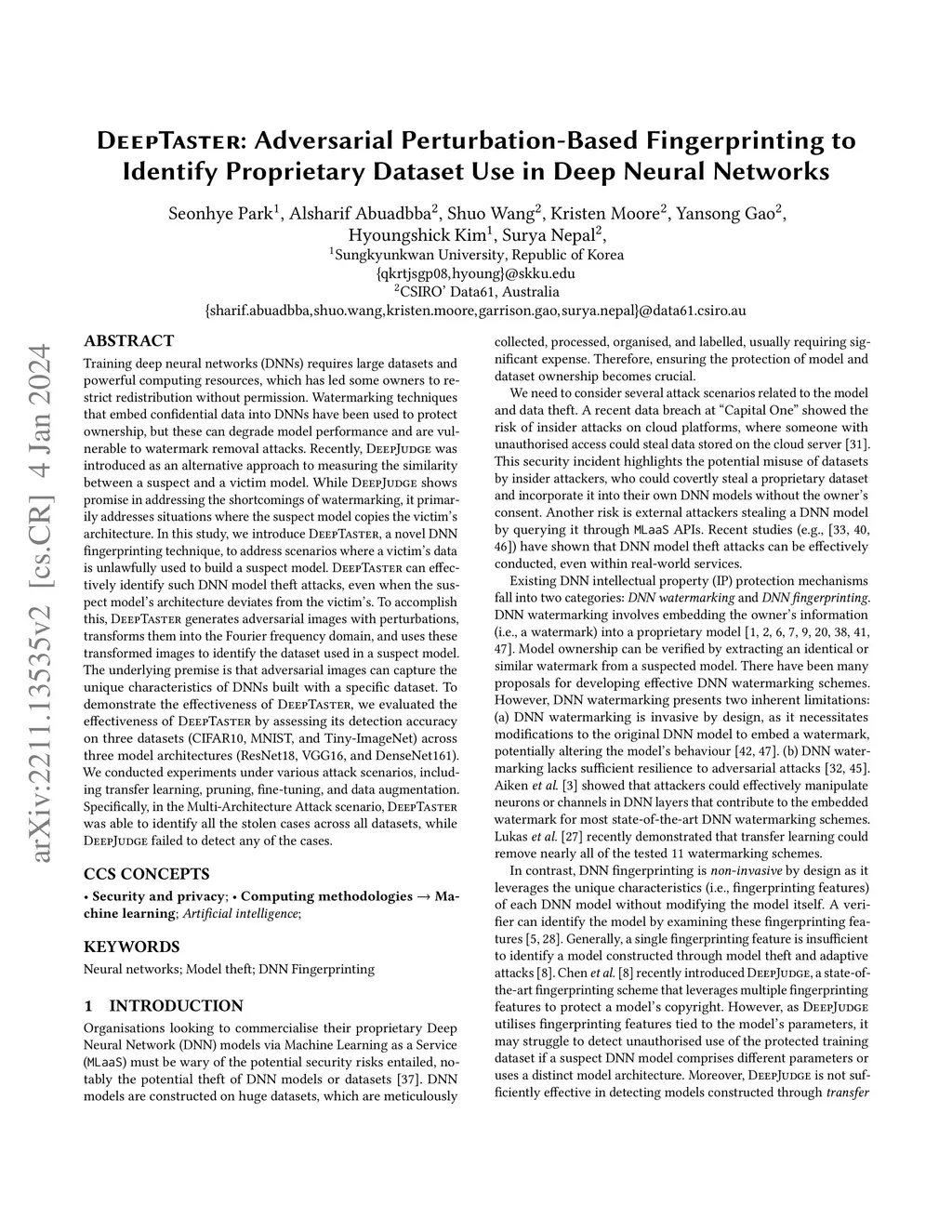 DeepTaster: Adversarial Perturbation-Based Fingerprinting to Identify Proprietary Dataset Use in Deep Neural Networks

Seonhye Park$^1$, Alsharif Abuadbba$^2$, Shuo Wang$^2$, Kristen Moore$^2$, Yansong Gao$^2$, Hyoungshick Kim$^1$, Surya Nepal$^2$,
$^1$Sungkyunkwan University, Republic of Korea
{qkrtjsgp08,hyoung}@skku.edu
$^2$CSIRO' Data61, Australia
{sharif.abuadbba,shuo.wang,kristen.moore,garrison.gao,surya.nepal}@data61.csiro.au

arXiv:2211.13535v2 [cs.CR] 4 Jan 2024

ABSTRACT
Training deep neural networks (DNNs) requires large datasets and powerful computing resources, which has led some owners to restrict redistribution without permission. Watermarking techniques that embed confidential data into DNNs have been used to protect ownership, but these can degrade model performance and are vulnerable to watermark removal attacks. Recently, DeepJudge was introduced as an alternative approach to measuring the similarity between a suspect and a victim model. While DeepJudge shows promise in addressing the shortcomings of watermarking, it primarily addresses situations where the suspect model copies the victim's architecture. In this study, we introduce DeepTaster, a novel DNN fingerprinting technique, to address scenarios where a victim's data is unlawfully used to build a suspect model. DeepTaster can effectively identify such DNN model theft attacks, even when the suspect model's architecture deviates from the victim's. To accomplish this, DeepTaster generates adversarial images with perturbations, transforms them into the Fourier frequency domain, and uses these transformed images to identify the dataset used in a suspect model. The underlying premise is that adversarial images can capture the unique characteristics of DNNs built with a specific dataset. To demonstrate the effectiveness of DeepTaster, we evaluated the effectiveness of DeepTaster by assessing its detection accuracy on three datasets (CIFAR10, MNIST, and Tiny-ImageNet) across three model architectures (ResNet18, VGG16, and DenseNet161). We conducted experiments under various attack scenarios, including transfer learning, pruning, fine-tuning, and data augmentation. Specifically, in the Multi-Architecture Attack scenario, DeepTaster was able to identify all the stolen cases across all datasets, while DeepJudge failed to detect any of the cases.

CCS CONCEPTS
• Security and privacy; • Computing methodologies → Machine learning; Artificial intelligence;

KEYWORDS
Neural networks; Model theft; DNN Fingerprinting

1 INTRODUCTION
Organisations looking to commercialise their proprietary Deep Neural Network (DNN) models via Machine Learning as a Service (MLaaS) must be wary of the potential security risks entailed, notably the potential theft of DNN models or datasets [37]. DNN models are constructed on huge datasets, which are meticulously collected, processed, organised, and labelled, usually requiring significant expense. Therefore, ensuring the protection of model and dataset ownership becomes crucial.

We need to consider several attack scenarios related to the model and data theft. A recent data breach at "Capital One" showed the risk of insider attacks on cloud platforms, where someone with unauthorised access could steal data stored on the cloud server [31]. This security incident highlights the potential misuse of datasets by insider attackers, who could covertly steal a proprietary dataset and incorporate it into their own DNN models without the owner's consent. Another risk is external attackers stealing a DNN model by querying it through MLaaS APIs. Recent studies (e.g., [33, 40, 46]) have shown that DNN model theft attacks can be effectively conducted, even within real-world services.

Existing DNN intellectual property (IP) protection mechanisms fall into two categories: DNN watermarking and DNN fingerprinting. DNN watermarking involves embedding the owner's information (i.e., a watermark) into a proprietary model [1, 2, 6, 7, 9, 20, 38, 41, 47]. Model ownership can be verified by extracting an identical or similar watermark from a suspected model. There have been many proposals for developing effective DNN watermarking schemes. However, DNN watermarking presents two inherent limitations: (a) DNN watermarking is invasive by design, as it necessitates modifications to the original DNN model to embed a watermark, potentially altering the model's behaviour [42, 47]. (b) DNN watermarking lacks sufficient resilience to adversarial attacks [32, 45]. Aiken et al. [3] showed that attackers could effectively manipulate neurons or channels in DNN layers that contribute to the embedded watermark for most state-of-the-art DNN watermarking schemes. Lukas et al. [27] recently demonstrated that transfer learning could remove nearly all of the tested 11 watermarking schemes.

In contrast, DNN fingerprinting is non-invasive by design as it leverages the unique characteristics (i.e., fingerprinting features) of each DNN model without modifying the model itself. A verifier can identify the model by examining these fingerprinting features [5, 28]. Generally, a single fingerprinting feature is insufficient to identify a model constructed through model theft and adaptive attacks [8]. Chen et al. [8] recently introduced DeepJudge, a state-of-the-art fingerprinting scheme that leverages multiple fingerprinting features to protect a model's copyright. However, as DeepJudge utilises fingerprinting features tied to the model's parameters, it may struggle to detect unauthorised use of the protected training dataset if a suspect DNN model comprises different parameters or uses a distinct model architecture. Moreover, DeepJudge is not sufficiently effective in detecting models constructed through transfer